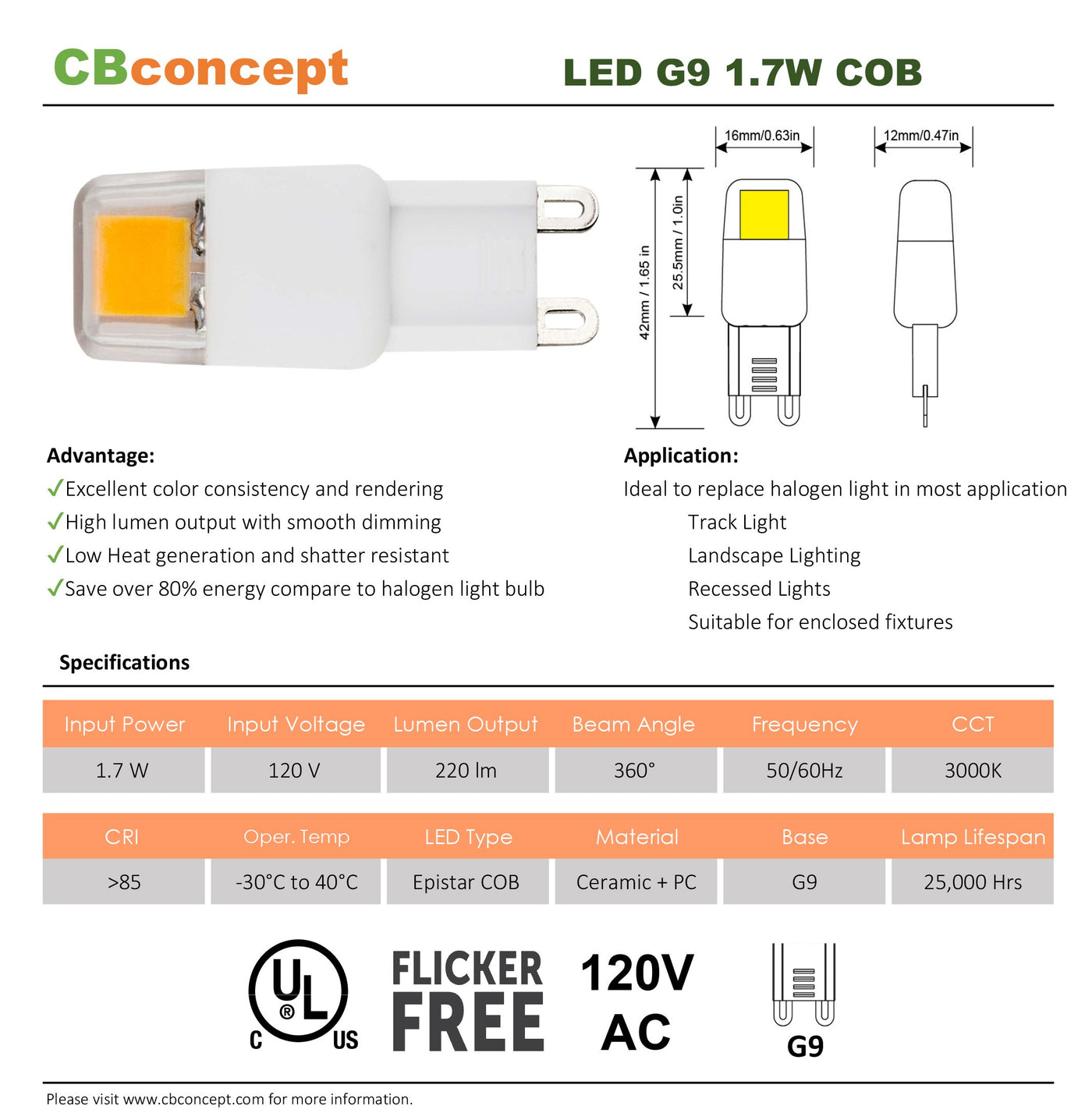 CBconcept

LED G9 1.7W COB

16mm/0.63in

12mm/0.47in

42mm / 1.65 in

25.5mm / 1.0in

Advantage:
✓Excellent color consistency and rendering
✓High lumen output with smooth dimming
✓Low Heat generation and shatter resistant
✓Save over 80% energy compare to halogen light bulb

Application:
Ideal to replace halogen light in most application
Track Light
Landscape Lighting
Recessed Lights
Suitable for enclosed fixtures

Specifications

| Input Power | Input Voltage | Lumen Output | Beam Angle | Frequency | CCT |
|---|---|---|---|---|---|
| 1.7 W | 120 V | 220 lm | 360° | 50/60Hz | 3000K |

| CRI | Oper. Temp | LED Type | Material | Base | Lamp Lifespan |
|---|---|---|---|---|---|
| >85 | -30°C to 40°C | Epistar COB | Ceramic + PC | G9 | 25,000 Hrs |

C UL ® US

FLICKER FREE

120V AC

G9

Please visit www.cbconcept.com for more information.